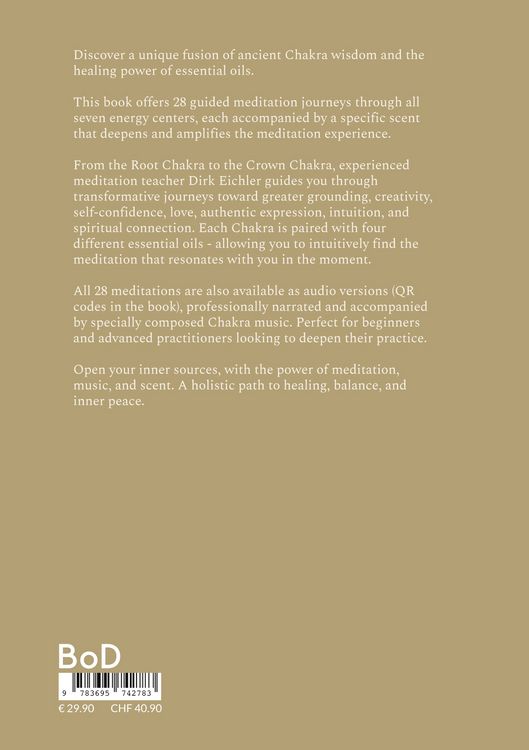 Discover a unique fusion of ancient Chakra wisdom and the healing power of essential oils.

This book offers 28 guided meditation journeys through all seven energy centers, each accompanied by a specific scent that deepens and amplifies the meditation experience.

From the Root Chakra to the Crown Chakra, experienced meditation teacher Dirk Eichler guides you through transformative journeys toward greater grounding, creativity, self-confidence, love, authentic expression, intuition, and spiritual connection. Each Chakra is paired with four different essential oils - allowing you to intuitively find the meditation that resonates with you in the moment.

All 28 meditations are also available as audio versions (QR codes in the book), professionally narrated and accompanied by specially composed Chakra music. Perfect for beginners and advanced practitioners looking to deepen their practice.

Open your inner sources, with the power of meditation, music, and scent. A holistic path to healing, balance, and inner peace.

BoD

9 783695 742783

€ 29.90 CHF 40.90